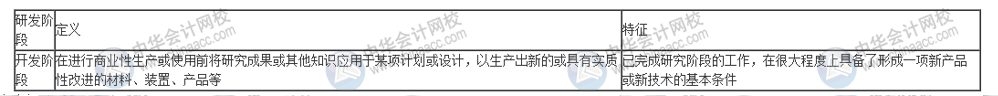 | 研发阶段 | 定义 | 特征 |
|---|---|---|
| 开发阶段 | 在进行商业性生产或使用前将研究成果或其他知识应用于某项计划或设计，以生产出新的或具有实质性改进的材料、装置、产品等 | 已完成研究阶段的工作，在很大程度上具备了形成一项新产品或新技术的基本条件 |

中华会计网校
www.chinaacc.com